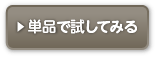 ▶単品で試してみる